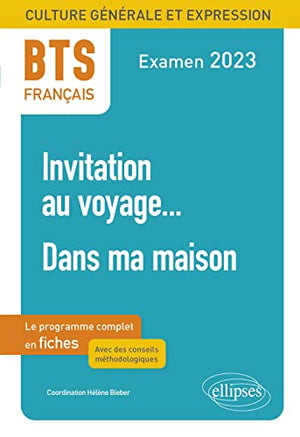 CULTURE GÉNÉRALE ET EXPRESSION

BTS
FRANÇAIS

Examen 2023

Invitation au voyage...

Dans ma maison

Le programme complet en fiches

Avec des conseils méthodologiques

Coordination Hélène Bieber

ellipses